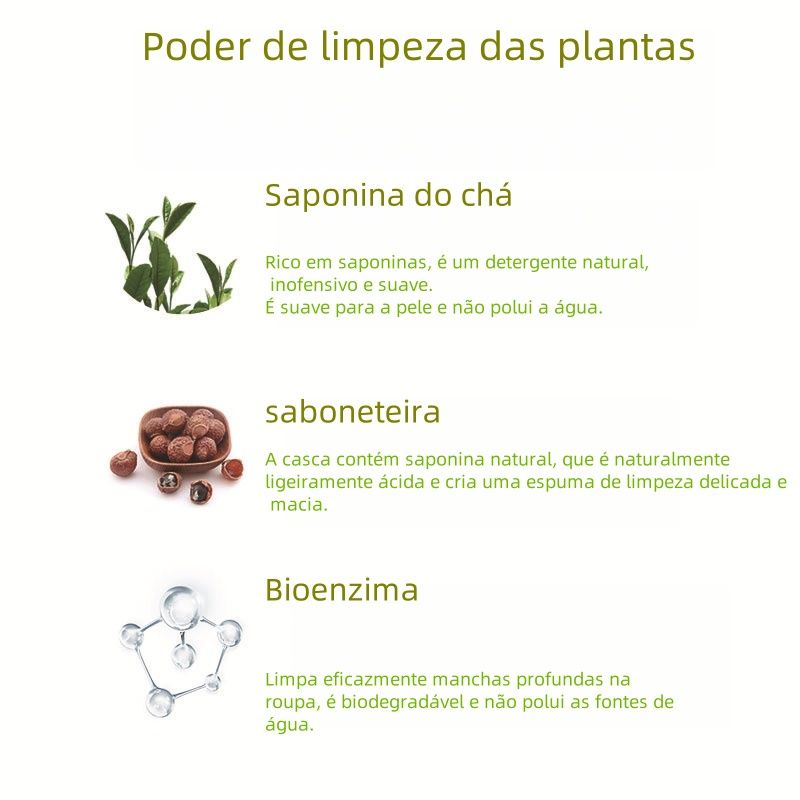 Poder de limpeza das plantas

Saponina do chá

Rico em saponinas, é um detergente natural, inofensivo e suave.
É suave para a pele e não polui a água.

saboneteira

A casca contém saponina natural, que é naturalmente ligeiramente ácida e cria uma espuma de limpeza delicada e macia.

Bioenzima

Limpa eficazmente manchas profundas na roupa, é biodegradável e não polui as fontes de água.